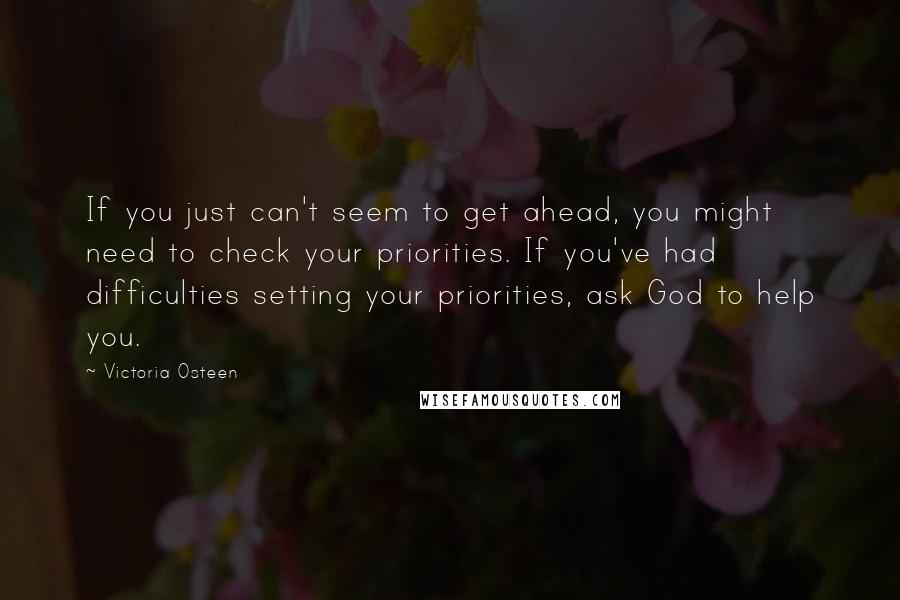 If you just can't seem to get ahead, you might need to check your priorities. If you've had difficulties setting your priorities, ask God to help you.

~ Victoria Osteen

WISEFAMOUSQUOTES.COM